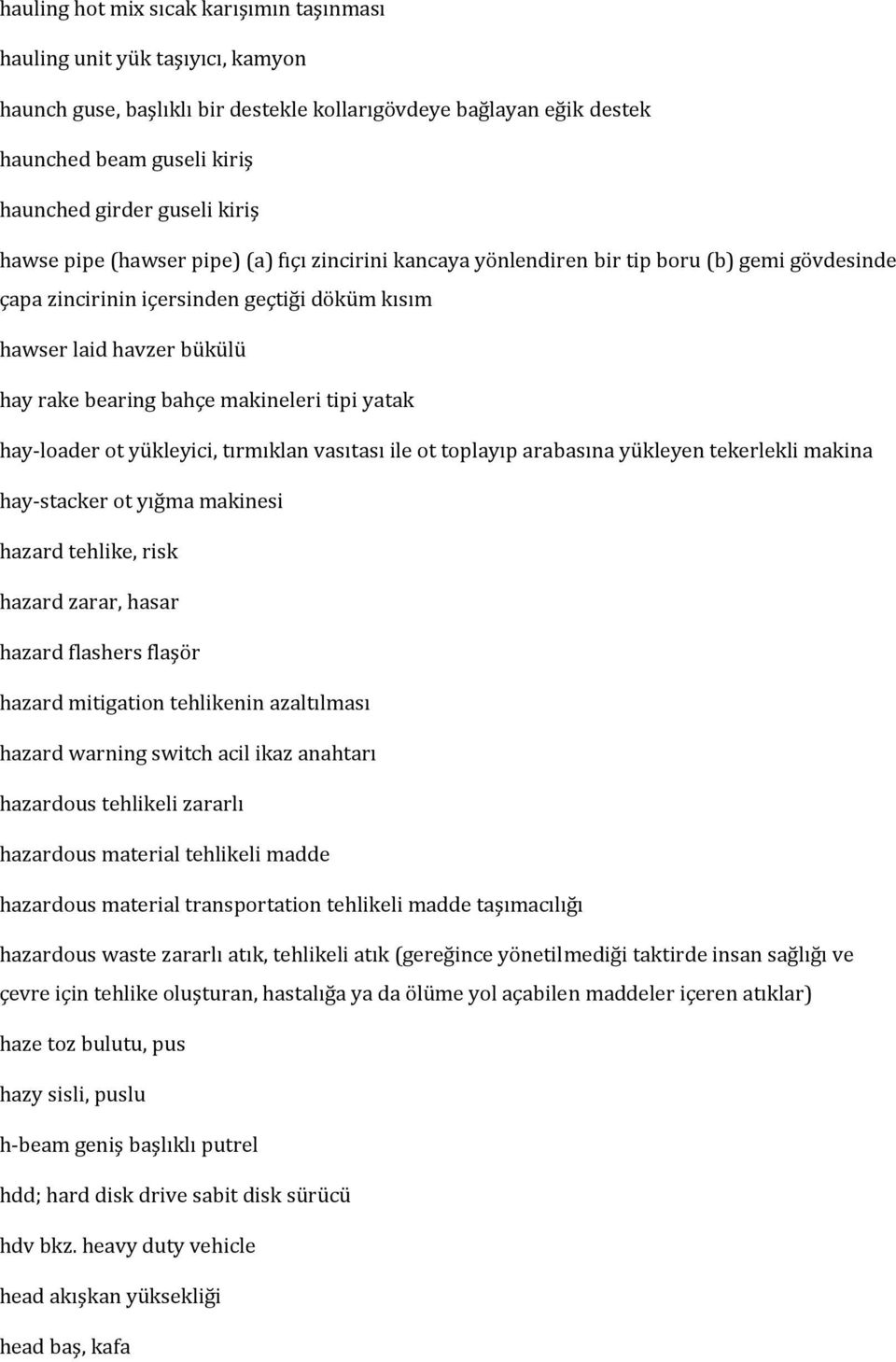 hauling hot mix sıcak karışımın taşınması

hauling unit yük taşıyıcı, kamyon

haunch guse, başlıklı bir destekle kollarıgövdeye bağlayan eğik destek

haunched beam guseli kiriş

haunched girder guseli kiriş

hawse pipe (hawser pipe) (a) fıçı zincirini kancaya yönlendiren bir tip boru (b) gemi gövdesinde çapa zincirinin içersinden geçtiği döküm kısım

hawser laid havzer bükülü

hay rake bearing bahçe makineleri tipi yatak

hay-loader ot yükleyici, tırmıklan vasıtası ile ot toplayıp arabasına yükleyen tekerlekli makina

hay-stacker ot yığma makinesi

hazard tehlike, risk

hazard zarar, hasar

hazard flashers flaşör

hazard mitigation tehlikenin azaltılması

hazard warning switch acil ikaz anahtarı

hazardous tehlikeli zararlı

hazardous material tehlikeli madde

hazardous material transportation tehlikeli madde taşımacılığı

hazardous waste zararlı atık, tehlikeli atık (gereğince yönetilmediği taktirde insan sağlığı ve çevre için tehlike oluşturan, hastalığa ya da ölüme yol açabilen maddeler içeren atıklar)

haze toz bulutu, pus

hazy sisli, puslu

h-beam geniş başlıklı putrel

hdd; hard disk drive sabit disk sürücü

hdv bkz. heavy duty vehicle

head akışkan yüksekliği

head baş, kafa